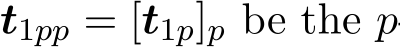 $\boldsymbol{t}_{1pp} = [\boldsymbol{t}_{1p}]_p$ be the $p$